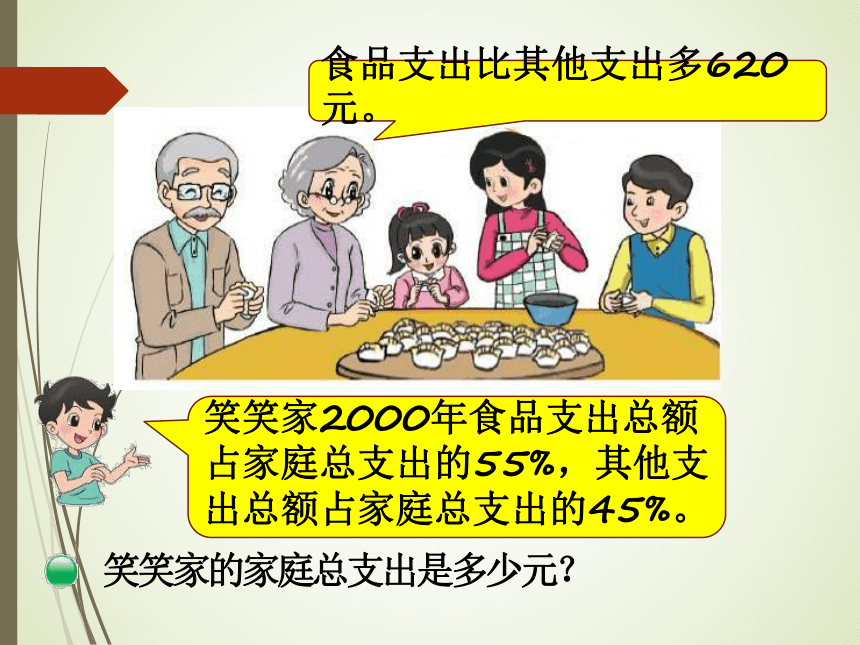 食品支出比其他支出多620元。

笑笑家2000年食品支出总额占家庭总支出的55%，其他支出总额占家庭总支出的45%。

笑笑家的家庭总支出是多少元？